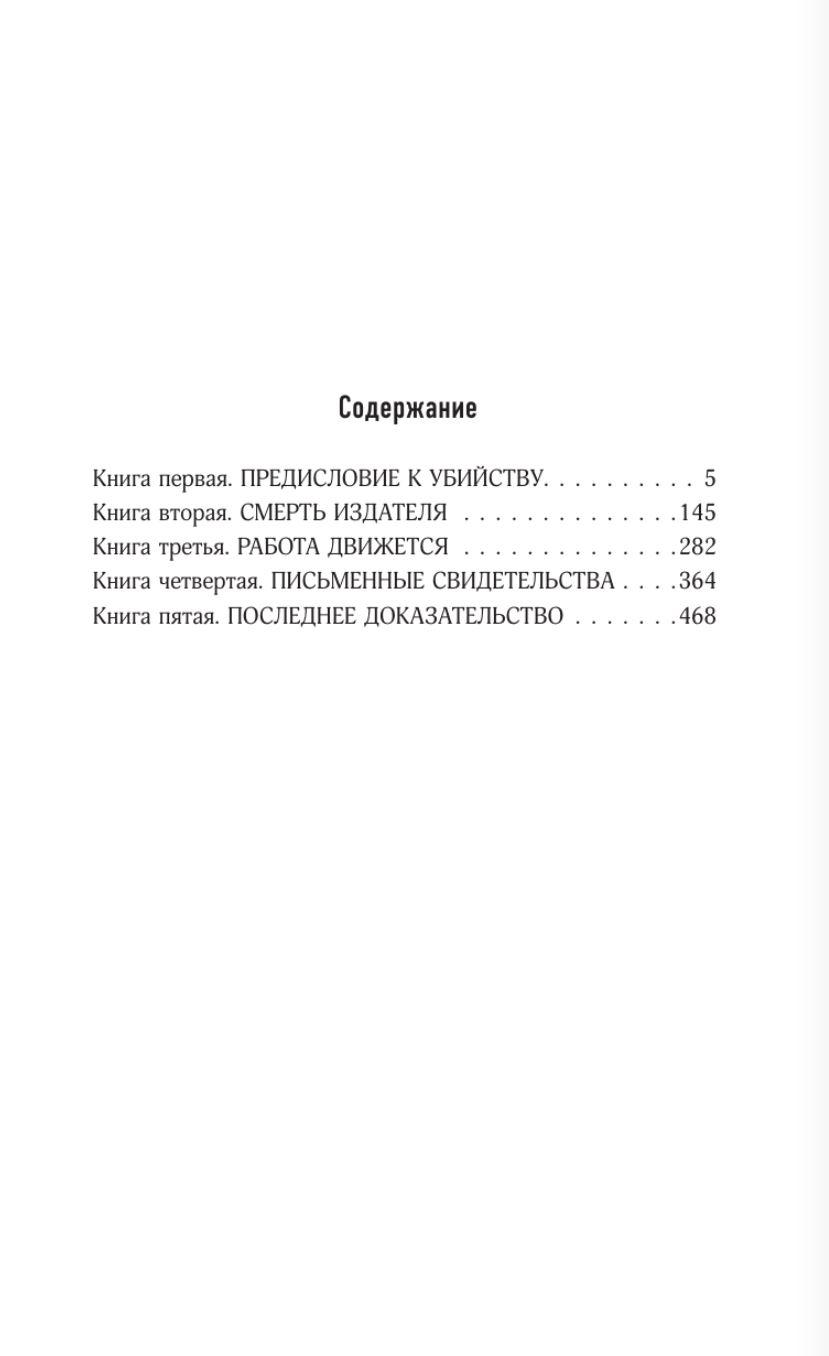 Содержание

Книга первая. ПРЕДИСЛОВИЕ К УБИЙСТВУ. . . . . . . . . . 5
Книга вторая. СМЕРТЬ ИЗДАТЕЛЯ . . . . . . . . . . . . . .145
Книга третья. РАБОТА ДВИЖЕТСЯ . . . . . . . . . . . . . .282
Книга четвертая. ПИСЬМЕННЫЕ СВИДЕТЕЛЬСТВА . . . .364
Книга пятая. ПОСЛЕДНЕЕ ДОКАЗАТЕЛЬСТВО . . . . . . .468